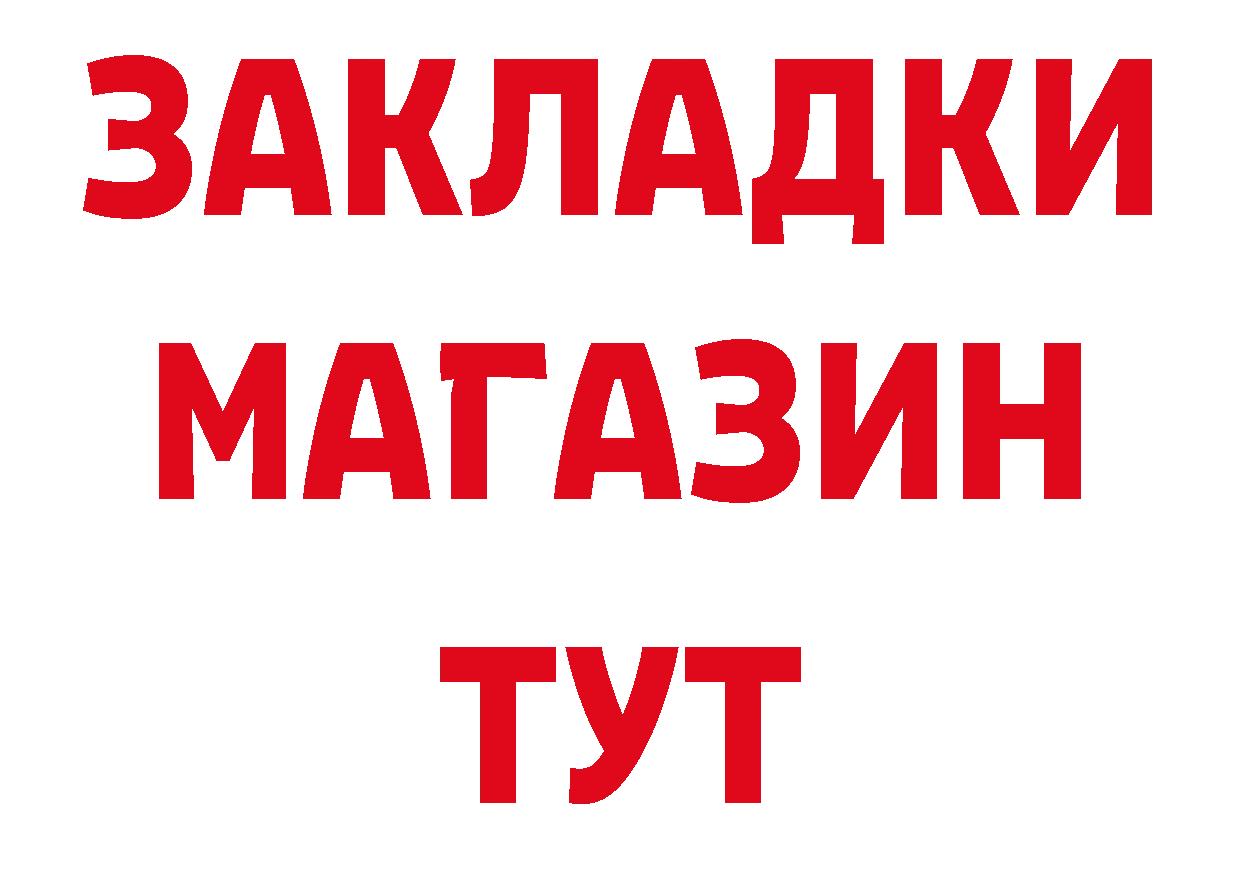 ЗАКЛАДКИ
МАГАЗИН
ТУТ